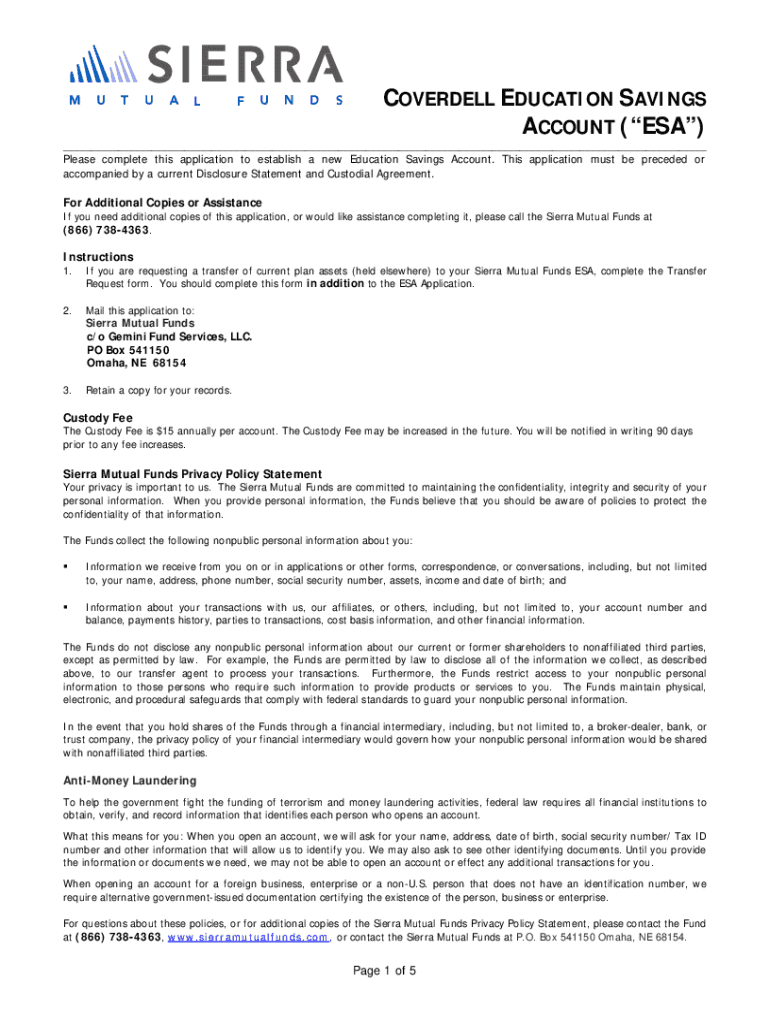 SIERRA
MUTUAL FUNDS

COVERDELL EDUCATION SAVINGS ACCOUNT ("ESA")

Please complete this application to establish a new Education Savings Account. This application must be preceded or accompanied by a current Disclosure Statement and Custodial Agreement.

For Additional Copies or Assistance
If you need additional copies of this application, or would like assistance completing it, please call the Sierra Mutual Funds at (866) 738-4363.

Instructions
1. If you are requesting a transfer of current plan assets (held elsewhere) to your Sierra Mutual Funds ESA, complete the Transfer Request form. You should complete this form in addition to the ESA Application.

2. Mail this application to:
Sierra Mutual Funds
c/o Gemini Fund Services, LLC.
PO Box 541150
Omaha, NE 68154

3. Retain a copy for your records.

Custody Fee
The Custody Fee is $15 annually per account. The Custody Fee may be increased in the future. You will be notified in writing 90 days prior to any fee increases.

Sierra Mutual Funds Privacy Policy Statement
Your privacy is important to us. The Sierra Mutual Funds are committed to maintaining the confidentiality, integrity and security of your personal information. When you provide personal information, the Funds believe that you should be aware of policies to protect the confidentiality of that information.

The Funds collect the following nonpublic personal information about you:

▪ Information we receive from you on or in applications or other forms, correspondence, or conversations, including, but not limited to, your name, address, phone number, social security number, assets, income and date of birth; and

▪ Information about your transactions with us, our affiliates, or others, including, but not limited to, your account number and balance, payments history, parties to transactions, cost basis information, and other financial information.

The Funds do not disclose any nonpublic personal information about our current or former shareholders to nonaffiliated third parties, except as permitted by law. For example, the Funds are permitted by law to disclose all of the information we collect, as described above, to our transfer agent to process your transactions. Furthermore, the Funds restrict access to your nonpublic personal information to those persons who require such information to provide products or services to you. The Funds maintain physical, electronic, and procedural safeguards that comply with federal standards to guard your nonpublic personal information.

In the event that you hold shares of the Funds through a financial intermediary, including, but not limited to, a broker-dealer, bank, or trust company, the privacy policy of your financial intermediary would govern how your nonpublic personal information would be shared with nonaffiliated third parties.

Anti-Money Laundering
To help the government fight the funding of terrorism and money laundering activities, federal law requires all financial institutions to obtain, verify, and record information that identifies each person who opens an account.

What this means for you: When you open an account, we will ask for your name, address, date of birth, social security number/ Tax ID number and other information that will allow us to identify you. We may also ask to see other identifying documents. Until you provide the information or documents we need, we may not be able to open an account or effect any additional transactions for you.

When opening an account for a foreign business, enterprise or a non-U.S. person that does not have an identification number, we require alternative government-issued documentation certifying the existence of the person, business or enterprise.

For questions about these policies, or for additional copies of the Sierra Mutual Funds Privacy Policy Statement, please contact the Fund at (866) 738-4363, www.sierramutualfunds.com, or contact the Sierra Mutual Funds at P.O. Box 541150 Omaha, NE 68154.

Page 1 of 5